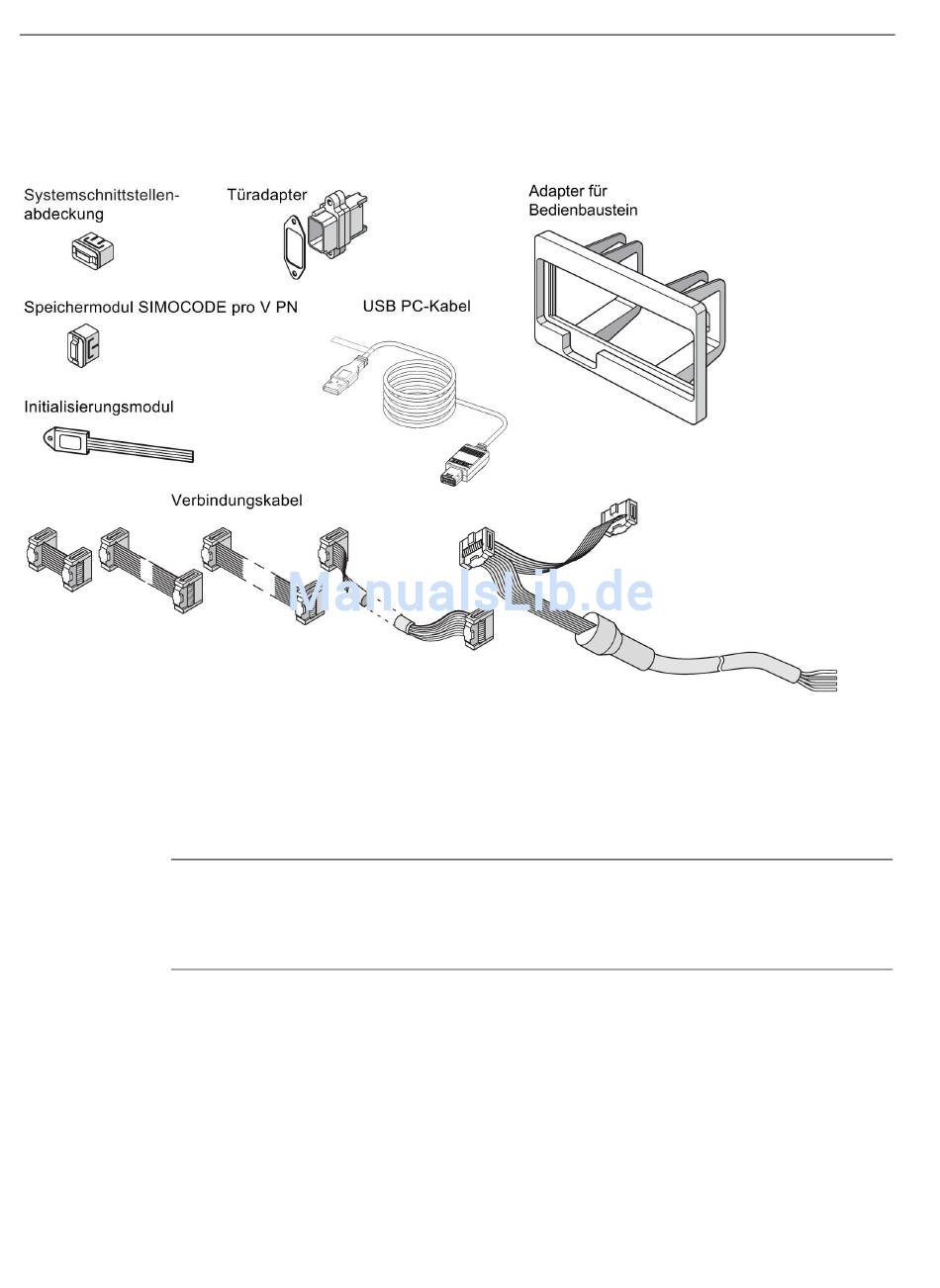 Systemschnittstellenabdeckung

Türadapter

Adapter für Bedienbaustein

Speichermodul SIMOCODE pro V PN

USB PC-Kabel

Initialisierungsmodul

Verbindungskabel

ManualsLib.de